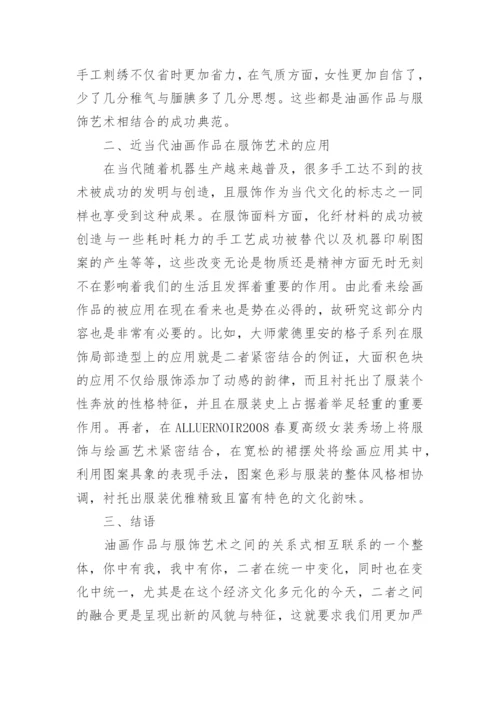 手工刺绣不仅省时更加省力，在气质方面，女性更加自信了，少了几分稚气与腼腆多了几分思想。这些都是油画作品与服饰艺术相结合的成功典范。

二、近当代油画作品在服饰艺术的应用

在当代随着机器生产越来越普及，很多手工达不到的技术被成功的发明与创造，且服饰作为当代文化的标志之一同样也享受到这种成果。在服饰面料方面，化纤材料的成功被创造与一些耗时耗力的手工艺成功被替代以及机器印刷图案的产生等等，这些改变无论是物质还是精神方面无时无刻不在影响着我们的生活且发挥着重要的作用。由此看来绘画作品的被应用在现在看来也是势在必得的，故研究这部分内容也是非常有必要的。比如，大师蒙德里安的格子系列在服饰局部造型上的应用就是二者紧密结合的例证，大面积色块的应用不仅给服饰添加了动感的韵律，而且衬托出了服装个性奔放的性格特征，并且在服装史上占据着举足轻重的重要作用。再者，在 ALLUERNOIR2008 春夏高级女装秀场上将服饰与绘画艺术紧密结合，在宽松的裙摆处将绘画应用其中，利用图案具象的表现手法，图案色彩与服装的整体风格相协调，衬托出服装优雅精致且富有特色的文化韵味。

三、结语

油画作品与服饰艺术之间的关系式相互联系的一个整体，你中有我，我中有你，二者在统一中变化，同时也在变化中统一，尤其是在这个经济文化多元化的今天，二者之间的融合更是呈现出新的风貌与特征，这就要求我们用更加严